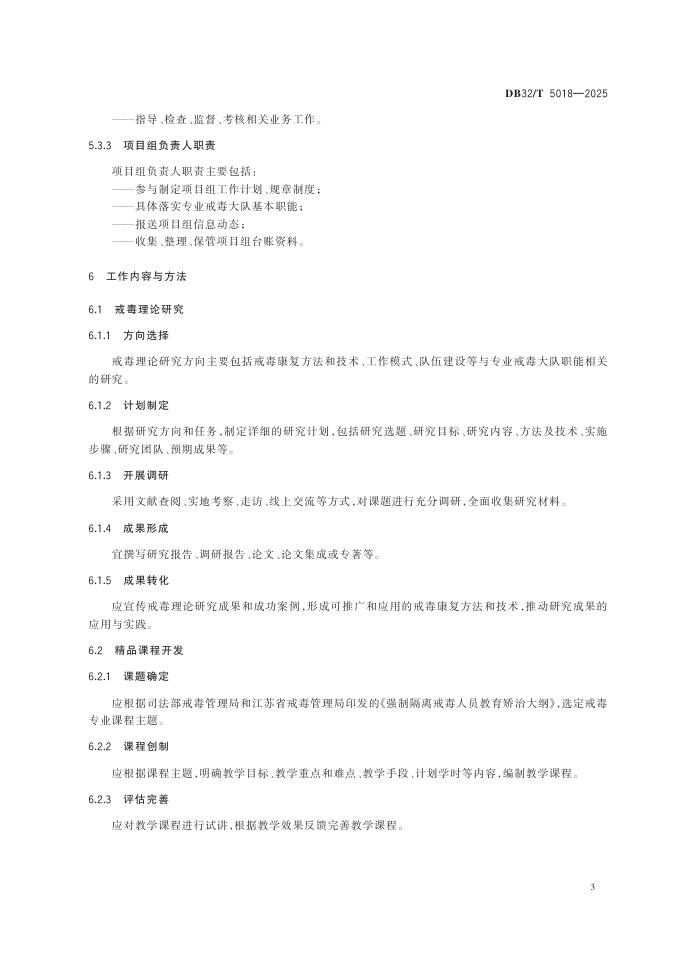 DB32/T 5018—2025

——指导、检查、监督、考核相关业务工作。

5.3.3 项目组负责人职责

项目组负责人职责主要包括：
——参与制定项目组工作计划、规章制度；
——具体落实专业戒毒大队基本职能；
——报送项目组信息动态；
——收集、整理、保管项目组台账资料。

6 工作内容与方法

6.1 戒毒理论研究

6.1.1 方向选择

戒毒理论研究方向主要包括戒毒康复方法和技术、工作模式、队伍建设等与专业戒毒大队职能相关的研究。

6.1.2 计划制定

根据研究方向和任务，制定详细的研究计划，包括研究选题、研究目标、研究内容、方法及技术、实施步骤、研究团队、预期成果等。

6.1.3 开展调研

采用文献查阅、实地考察、走访、线上交流等方式，对课题进行充分调研，全面收集研究材料。

6.1.4 成果形成

宜撰写研究报告、调研报告、论文、论文集成或专著等。

6.1.5 成果转化

应宣传戒毒理论研究成果和成功案例，形成可推广和应用的戒毒康复方法和技术，推动研究成果的应用与实践。

6.2 精品课程开发

6.2.1 课题确定

应根据司法部戒毒管理局和江苏省戒毒管理局印发的《强制隔离戒毒人员教育矫治大纲》，选定戒毒专业课程主题。

6.2.2 课程创制

应根据课程主题，明确教学目标、教学重点和难点、教学手段、计划学时等内容，编制教学课程。

6.2.3 评估完善

应对教学课程进行试讲，根据教学效果反馈完善教学课程。

3